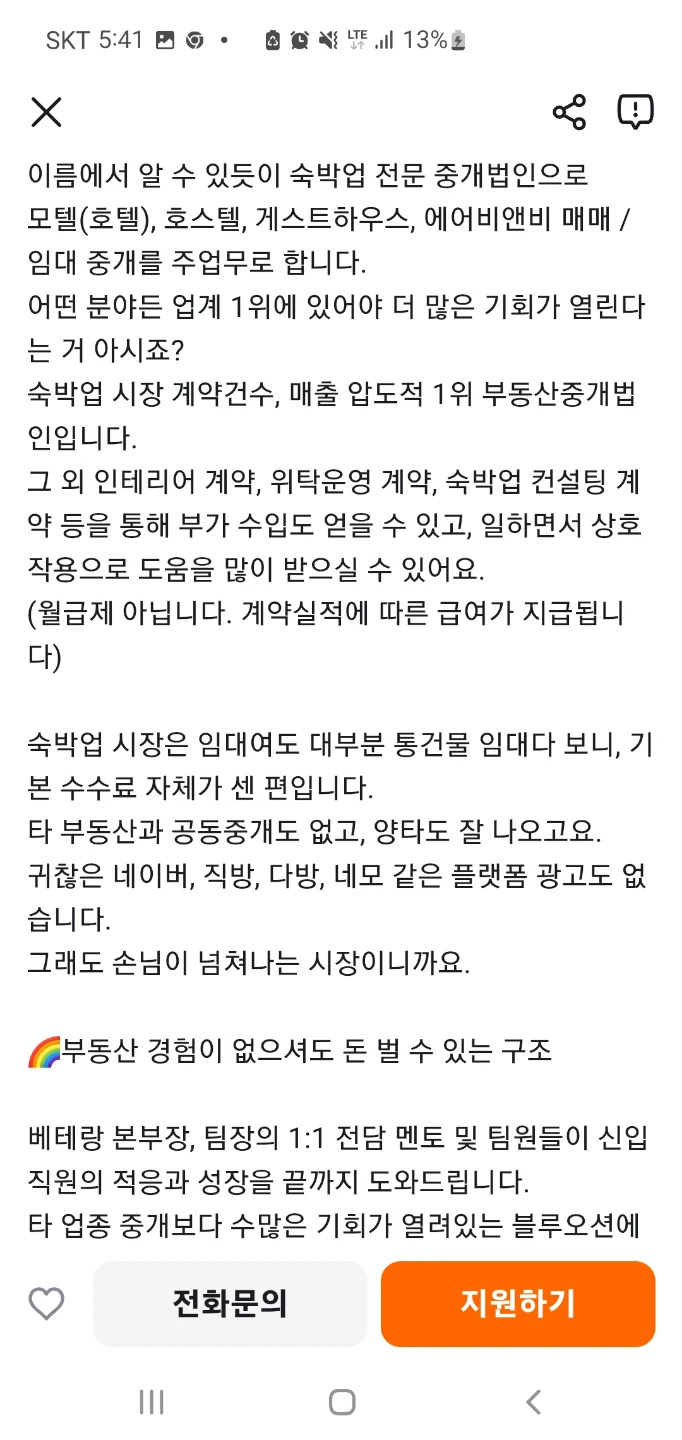 SKT 5:41 • LTE 13%

이름에서 알 수 있듯이 숙박업 전문 중개법인으로 모텔(호텔), 호스텔, 게스트하우스, 에어비앤비 매매 / 임대 중개를 주업무로 합니다.
어떤 분야든 업계 1위에 있어야 더 많은 기회가 열린다는 거 아시죠?
숙박업 시장 계약건수, 매출 압도적 1위 부동산중개법인입니다.
그 외 인테리어 계약, 위탁운영 계약, 숙박업 컨설팅 계약 등을 통해 부가 수입도 얻을 수 있고, 일하면서 상호작용으로 도움을 많이 받으실 수 있어요.
(월급제 아닙니다. 계약실적에 따른 급여가 지급됩니다)

숙박업 시장은 임대여도 대부분 통건물 임대다 보니, 기본 수수료 자체가 센 편입니다.
타 부동산과 공동중개도 없고, 양타도 잘 나오고요.
귀찮은 네이버, 직방, 다방, 네모 같은 플랫폼 광고도 없습니다.
그래도 손님이 넘쳐나는 시장이니까요.

🌈부동산 경험이 없으셔도 돈 벌 수 있는 구조

베테랑 본부장, 팀장의 1:1 전담 멘토 및 팀원들이 신입 직원의 적응과 성장을 끝까지 도와드립니다.
타 업종 중개보다 수많은 기회가 열려있는 블루오션에

전화문의
지원하기